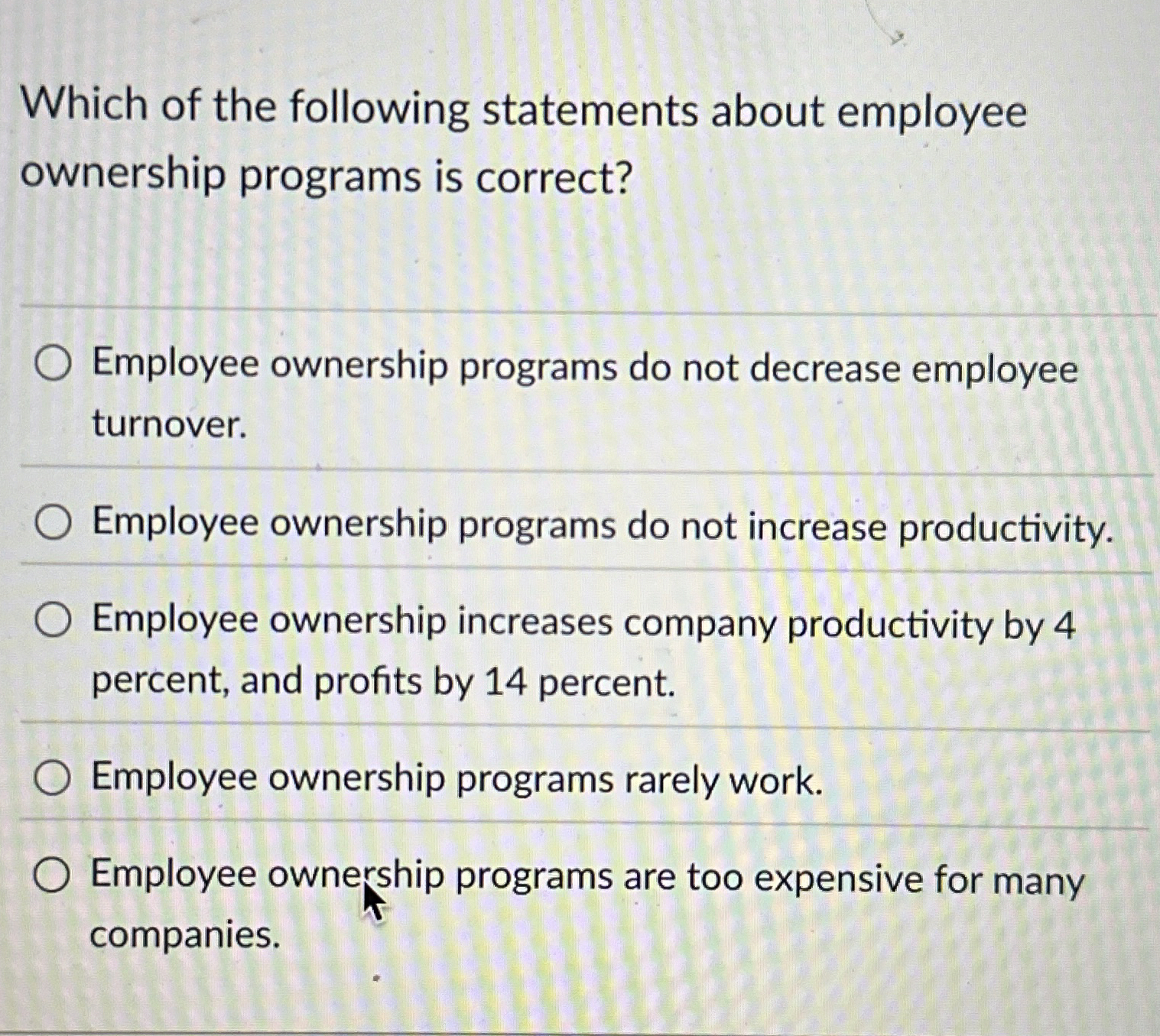 Which of the following statements about employee ownership programs is correct?

Employee ownership programs do not decrease employee turnover.

Employee ownership programs do not increase productivity.

Employee ownership increases company productivity by 4 percent, and profits by 14 percent.

Employee ownership programs rarely work.

Employee ownership programs are too expensive for many companies.